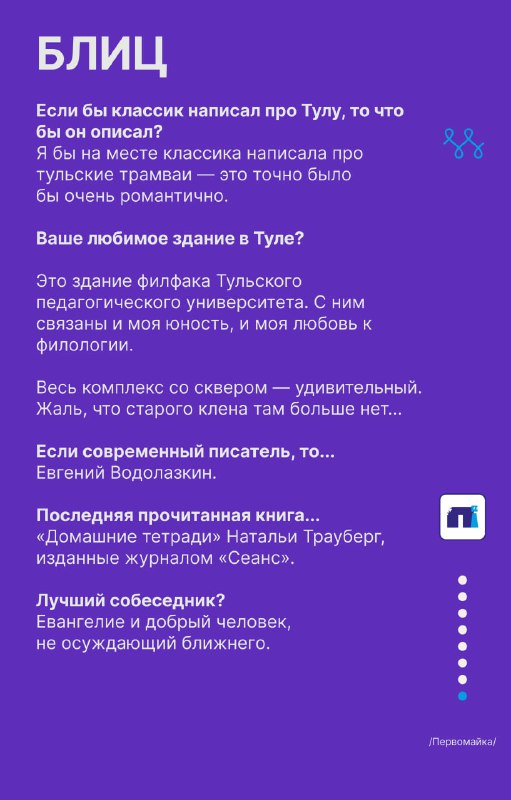 БЛИЦ

Если бы классик написал про Тулу, то что бы он описал?
Я бы на месте классика написала про тульские трамваи — это точно было бы очень романтично.

Ваше любимое здание в Туле?

Это здание филфака Тульского педагогического университета. С ним связаны и моя юность, и моя любовь к филологии.

Весь комплекс со сквером — удивительный. Жаль, что старого клена там больше нет...

Если современный писатель, то...
Евгений Водолазкин.

Последняя прочитанная книга...
«Домашние тетради» Натальи Трауберг, изданные журналом «Сеанс».

Лучший собеседник?
Евангелие и добрый человек, не осуждающий ближнего.

/Первомайка/